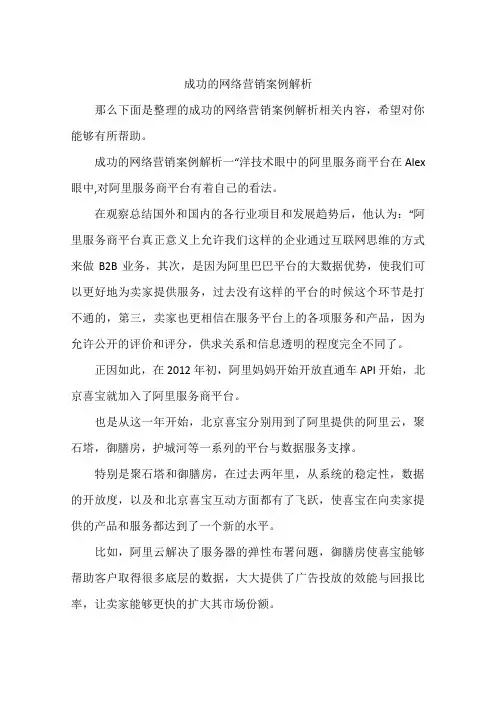 成功的网络营销案例解析

那么下面是整理的成功的网络营销案例解析相关内容，希望对你能够有所帮助。

成功的网络营销案例解析一“洋技术眼中的阿里服务商平台在 Alex 眼中,对阿里服务商平台有着自己的看法。

在观察总结国外和国内的各行业项目和发展趋势后，他认为：“阿里服务商平台真正意义上允许我们这样的企业通过互联网思维的方式来做 B2B 业务，其次，是因为阿里巴巴平台的大数据优势，使我们可以更好地为卖家提供服务，过去没有这样的平台的时候这个环节是打不通的，第三，卖家也更相信在服务平台上的各项服务和产品，因为允许公开的评价和评分，供求关系和信息透明的程度完全不同了。

正因如此，在 2012 年初，阿里妈妈开始开放直通车 API 开始，北京喜宝就加入了阿里服务商平台。

也是从这一年开始，北京喜宝分别用到了阿里提供的阿里云，聚石塔，御膳房，护城河等一系列的平台与数据服务支撑。

特别是聚石塔和御膳房，在过去两年里，从系统的稳定性，数据的开放度，以及和北京喜宝互动方面都有了飞跃，使喜宝在向卖家提供的产品和服务都达到了一个新的水平。

比如，阿里云解决了服务器的弹性布署问题，御膳房使喜宝能够帮助客户取得很多底层的数据，大大提供了广告投放的效能与回报比率，让卖家能够更快的扩大其市场份额。